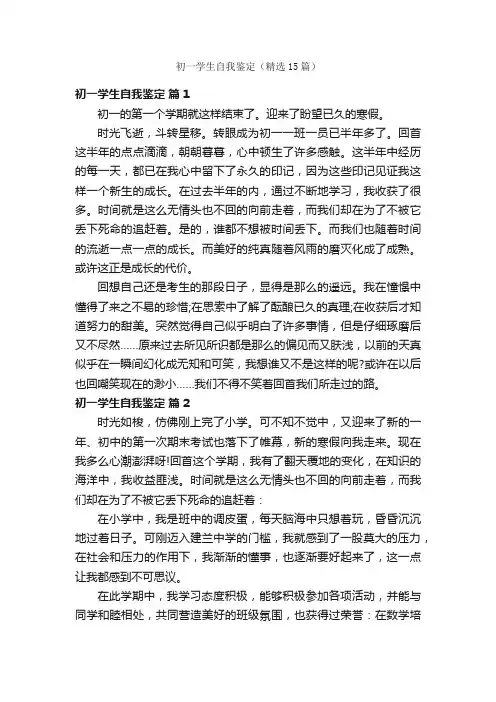 初一学生自我鉴定（精选15篇）

初一学生自我鉴定 篇1

初一的第一个学期就这样结束了。迎来了盼望已久的寒假。

时光飞逝，斗转星移。转眼成为初一一班一员已半年多了。回首这半年的点点滴滴，朝朝暮暮，心中顿生了许多感触。这半年中经历的每一天，都已在我心中留下了永久的印记，因为这些印记见证我这样一个新生的成长。在过去半年的内，通过不断地学习，我收获了很多。时间就是这么无情头也不回的向前走着，而我们却在为了不被它丢下死命的追赶着。是的，谁都不想被时间丢下。而我们也随着时间的流逝一点一点的成长。而美好的纯真随着风雨的磨灭化成了成熟。或许这正是成长的代价。

回想自己还是考生的那段日子，显得是那么的遥远。我在憧憬中懂得了来之不易的珍惜;在思索中了解了酝酿已久的真理;在收获后才知道努力的甜美。突然觉得自己似乎明白了许多事情，但是仔细琢磨后又不尽然……原来过去所见所识都是那么的偏见而又肤浅，以前的天真似乎在一瞬间幻化成无知和可笑，我想谁又不是这样的呢?或许在以后也回嘲笑现在的渺小……我们不得不笑着回首我们所走过的路。

初一学生自我鉴定 篇2

时光如梭，仿佛刚上完了小学。可不知不觉中，又迎来了新的一年、初中的第一次期末考试也落下了帷幕，新的寒假向我走来。现在我多么心潮澎湃呀!回首这个学期，我有了翻天覆地的变化，在知识的海洋中，我收益匪浅。时间就是这么无情头也不回的向前走着，而我们却在为了不被它丢下死命的追赶着：

在小学中，我是班中的调皮蛋，每天脑海中只想着玩，昏昏沉沉地过着日子。可刚迈入建兰中学的门槛，我就感到了一股莫大的压力，在社会和压力的作用下，我渐渐的懂事，也逐渐要好起来了，这一点让我都感到不可思议。

在此学期中，我学习态度积极，能够积极参加各项活动，并能与同学和睦相处，共同营造美好的班级氛围，也获得过荣誉：在数学培